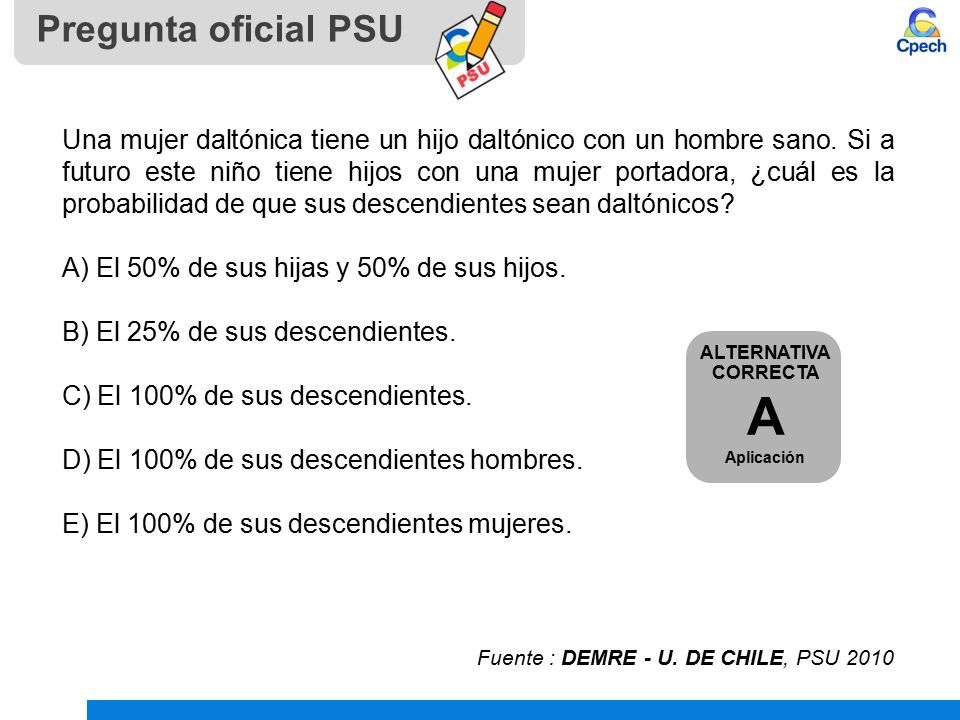 Pregunta oficial PSU

PSU

Cpech

Una mujer daltónica tiene un hijo daltónico con un hombre sano. Si a futuro este niño tiene hijos con una mujer portadora, ¿cuál es la probabilidad de que sus descendientes sean daltónicos?

A) El 50% de sus hijas y 50% de sus hijos.

B) El 25% de sus descendientes.

C) El 100% de sus descendientes.

D) El 100% de sus descendientes hombres.

E) El 100% de sus descendientes mujeres.

ALTERNATIVA CORRECTA
A
Aplicación

Fuente : DEMRE - U. DE CHILE, PSU 2010